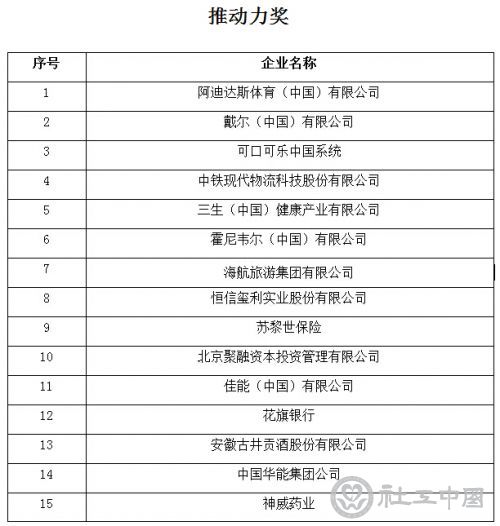 推动力奖

| 序号 | 企业名称 |
|---|---|
| 1 | 阿迪达斯体育（中国）有限公司 |
| 2 | 戴尔（中国）有限公司 |
| 3 | 可口可乐中国系统 |
| 4 | 中铁现代物流科技股份有限公司 |
| 5 | 三生（中国）健康产业有限公司 |
| 6 | 霍尼韦尔（中国）有限公司 |
| 7 | 海航旅游集团有限公司 |
| 8 | 恒信玺利实业股份有限公司 |
| 9 | 苏黎世保险 |
| 10 | 北京聚融资本投资管理有限公司 |
| 11 | 佳能（中国）有限公司 |
| 12 | 花旗银行 |
| 13 | 安徽古井贡酒股份有限公司 |
| 14 | 中国华能集团公司 |
| 15 | 神威药业 |

社工中国